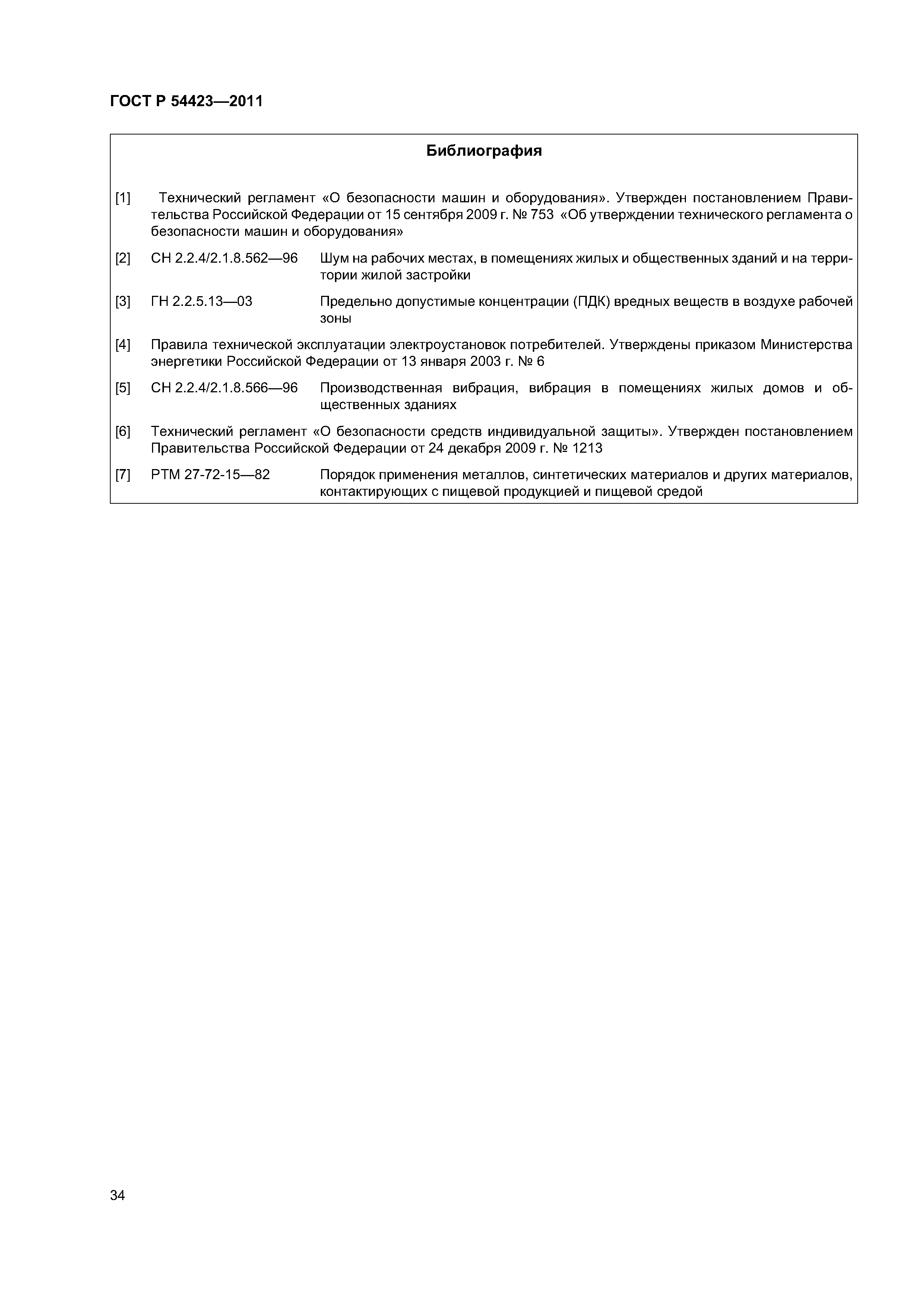 ГОСТ Р 54423—2011

Библиография

[1] Технический регламент «О безопасности машин и оборудования». Утвержден постановлением Правительства Российской Федерации от 15 сентября 2009 г. № 753 «Об утверждении технического регламента о безопасности машин и оборудования»

[2] СН 2.2.4/2.1.8.562—96 Шум на рабочих местах, в помещениях жилых и общественных зданий и на территории жилой застройки

[3] ГН 2.2.5.13—03 Предельно допустимые концентрации (ПДК) вредных веществ в воздухе рабочей зоны

[4] Правила технической эксплуатации электроустановок потребителей. Утверждены приказом Министерства энергетики Российской Федерации от 13 января 2003 г. № 6

[5] СН 2.2.4/2.1.8.566—96 Производственная вибрация, вибрация в помещениях жилых домов и общественных зданиях

[6] Технический регламент «О безопасности средств индивидуальной защиты». Утвержден постановлением Правительства Российской Федерации от 24 декабря 2009 г. № 1213

[7] РТМ 27-72-15—82 Порядок применения металлов, синтетических материалов и других материалов, контактирующих с пищевой продукцией и пищевой средой

34